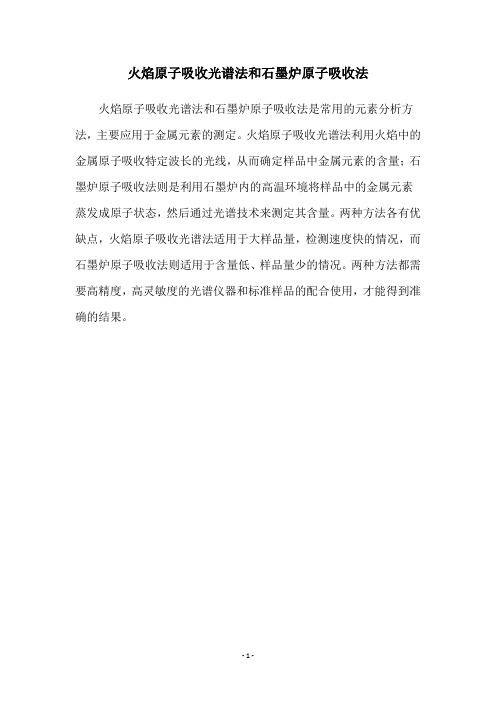 火焰原子吸收光谱法和石墨炉原子吸收法

火焰原子吸收光谱法和石墨炉原子吸收法是常用的元素分析方法，主要应用于金属元素的测定。火焰原子吸收光谱法利用火焰中的金属原子吸收特定波长的光线，从而确定样品中金属元素的含量；石墨炉原子吸收法则是利用石墨炉内的高温环境将样品中的金属元素蒸发成原子状态，然后通过光谱技术来测定其含量。两种方法各有优缺点，火焰原子吸收光谱法适用于大样品量，检测速度快的情况，而石墨炉原子吸收法则适用于含量低、样品量少的情况。两种方法都需要高精度，高灵敏度的光谱仪器和标准样品的配合使用，才能得到准确的结果。

- 1 -